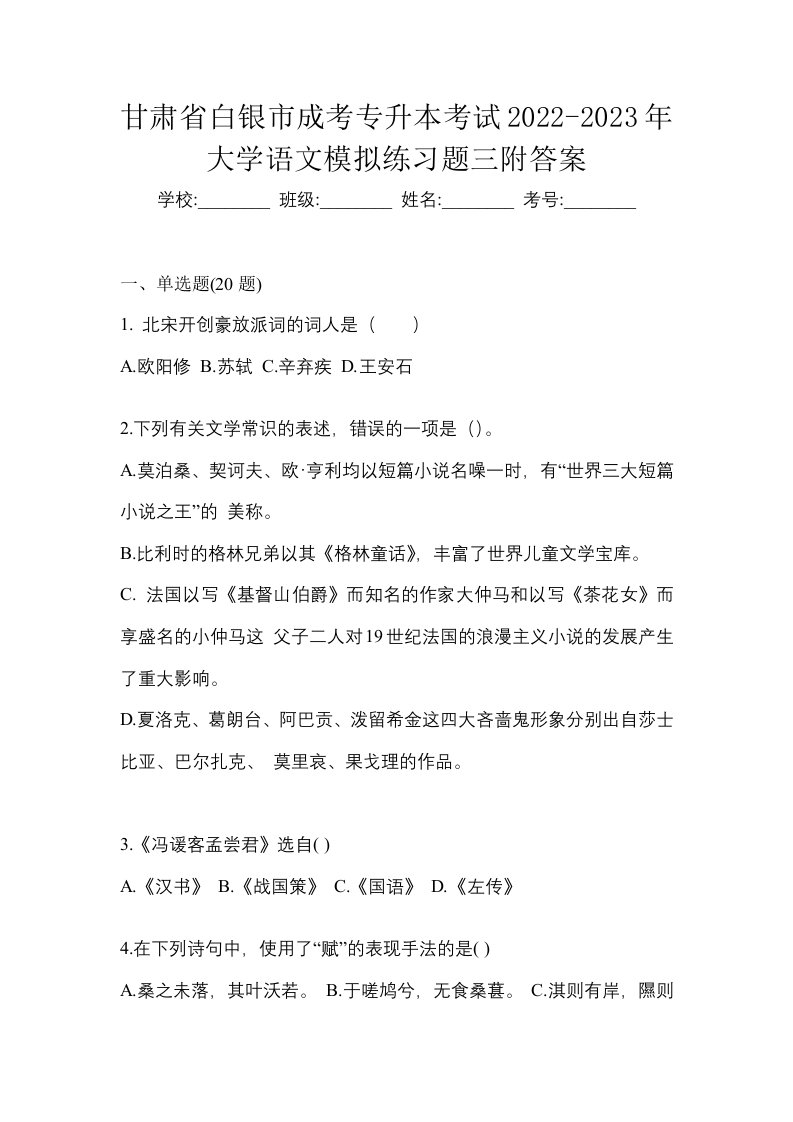 甘肃省白银市成考专升本考试2022-2023年大学语文模拟练习题三附答案

学校:________ 班级:________ 姓名:________ 考号:________

一、单选题(20 题)

1. 北宋开创豪放派词的词人是（　　）

A.欧阳修 B.苏轼 C.辛弃疾 D.王安石

2.下列有关文学常识的表述，错误的一项是（）。

A.莫泊桑、契诃夫、欧·亨利均以短篇小说名噪一时，有“世界三大短篇小说之王”的 美称。

B.比利时的格林兄弟以其《格林童话》，丰富了世界儿童文学宝库。

C. 法国以写《基督山伯爵》而知名的作家大仲马和以写《茶花女》而享盛名的小仲马这 父子二人对19世纪法国的浪漫主义小说的发展产生了重大影响。

D.夏洛克、葛朗台、阿巴贡、泼留希金这四大吝啬鬼形象分别出自莎士比亚、巴尔扎克、 莫里哀、果戈理的作品。

3.《冯谖客孟尝君》选自( )

A.《汉书》 B.《战国策》 C.《国语》 D.《左传》

4.在下列诗句中，使用了“赋”的表现手法的是( )

A.桑之未落，其叶沃若。 B.于嗟鸠兮，无食桑葚。 C.淇则有岸，隰则